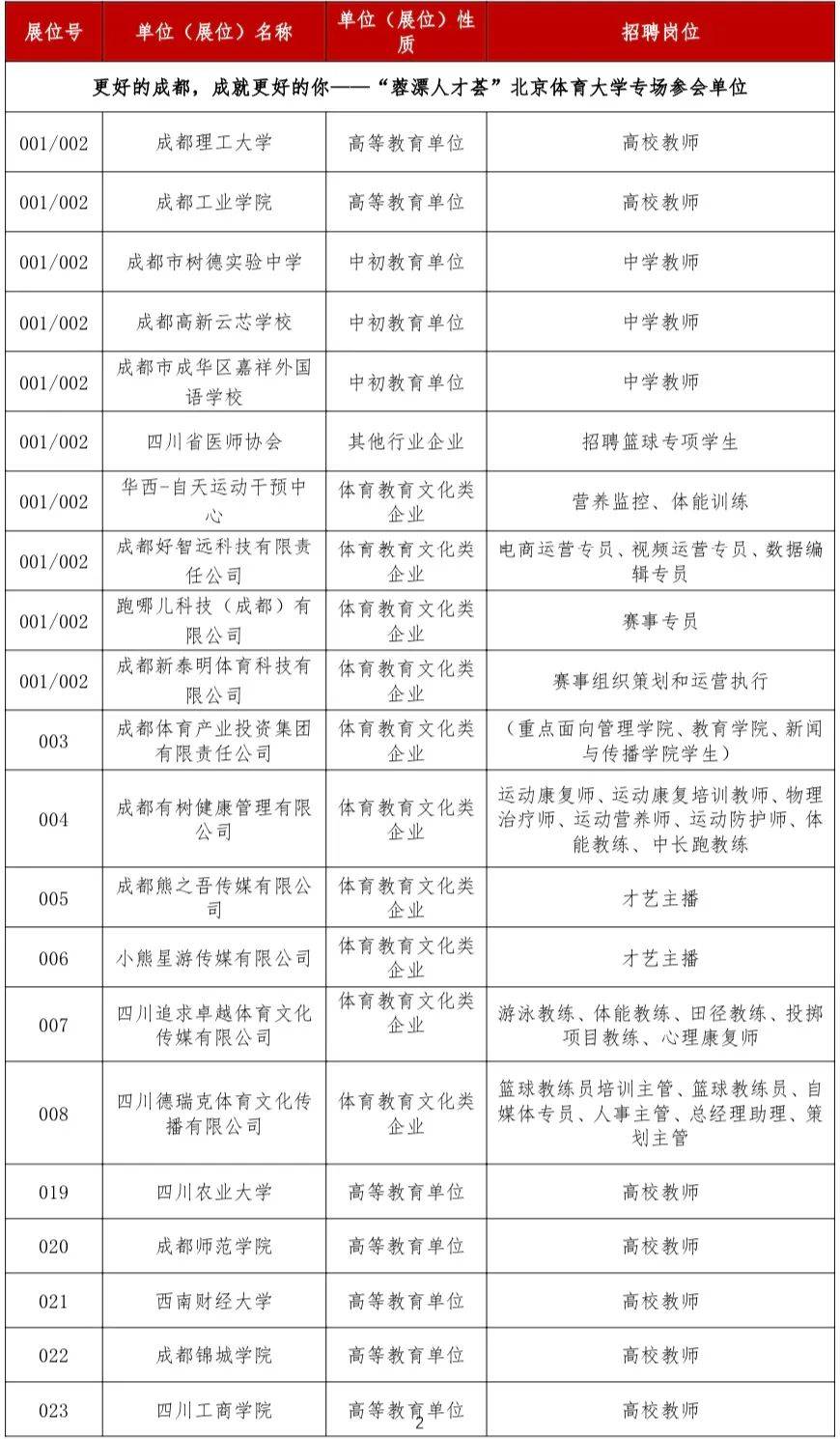 | 展位号 | 单位（展位）名称 | 单位（展位）性质 | 招聘岗位 |
|---|---|---|---|
| 更好的成都，成就更好的你——“蓉漂人才荟”北京体育大学专场参会单位 | | | |
| 001/002 | 成都理工大学 | 高等教育单位 | 高校教师 |
| 001/002 | 成都工业学院 | 高等教育单位 | 高校教师 |
| 001/002 | 成都市树德实验中学 | 中初教育单位 | 中学教师 |
| 001/002 | 成都高新云芯学校 | 中初教育单位 | 中学教师 |
| 001/002 | 成都市成华区嘉祥外国语学校 | 中初教育单位 | 中学教师 |
| 001/002 | 四川省医师协会 | 其他行业企业 | 招聘篮球专项学生 |
| 001/002 | 华西-自天运动干预中心 | 体育教育文化类企业 | 营养监控、体能训练 |
| 001/002 | 成都好智远科技有限责任公司 | 体育教育文化类企业 | 电商运营专员、视频运营专员、数据编辑专员 |
| 001/002 | 跑哪儿科技（成都）有限公司 | 体育教育文化类企业 | 赛事专员 |
| 001/002 | 成都新泰明体育科技有限公司 | 体育教育文化类企业 | 赛事组织策划和运营执行 |
| 003 | 成都体育产业投资集团有限责任公司 | 体育教育文化类企业 | （重点面向管理学院、教育学院、新闻与传播学院学生） |
| 004 | 成都有树健康管理有限公司 | 体育教育文化类企业 | 运动康复师、运动康复培训教师、物理治疗师、运动营养师、运动防护师、体能教练、中长跑教练 |
| 005 | 成都熊之吾传媒有限公司 | 体育教育文化类企业 | 才艺主播 |
| 006 | 小熊星游传媒有限公司 | 体育教育文化类企业 | 才艺主播 |
| 007 | 四川追求卓越体育文化传媒有限公司 | 体育教育文化类企业 | 游泳教练、体能教练、田径教练、投掷项目教练、心理康复师 |
| 008 | 四川德瑞克体育文化传播有限公司 | 体育教育文化类企业 | 篮球教练员培训主管、篮球教练员、自媒体专员、人事主管、总经理助理、策划主管 |
| 019 | 四川农业大学 | 高等教育单位 | 高校教师 |
| 020 | 成都师范学院 | 高等教育单位 | 高校教师 |
| 021 | 西南财经大学 | 高等教育单位 | 高校教师 |
| 022 | 成都锦城学院 | 高等教育单位 | 高校教师 |
| 023 | 四川工商学院 | 高等教育单位 | 高校教师 |

2